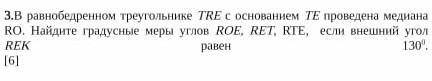 3.В равнобедренном треугольнике $TRE$ с основанием $TE$ проведена медиана RO. Найдите градусные меры углов $ROE$, $RET$, RTE, если внешний угол $REK$ равен $130^0$.
[6]